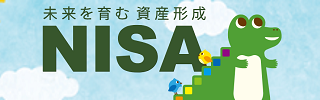 未来を育む 資産形成
NISA